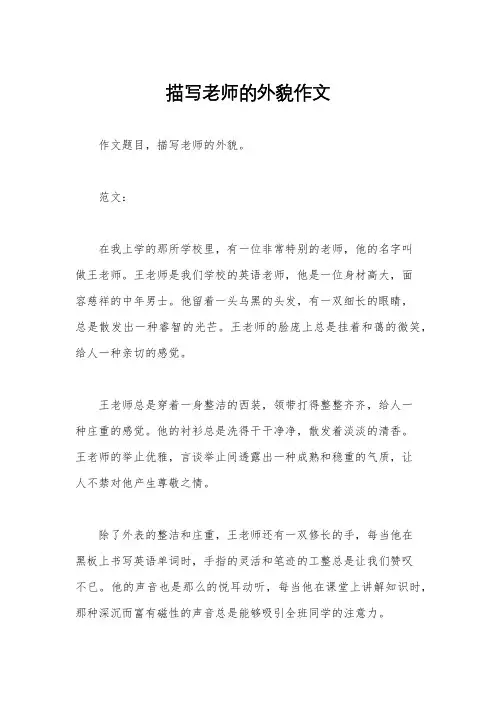 描写老师的外貌作文

作文题目，描写老师的外貌。

范文：

在我上学的那所学校里，有一位非常特别的老师，他的名字叫做王老师。王老师是我们学校的英语老师，他是一位身材高大，面容慈祥的中年男士。他留着一头乌黑的头发，有一双细长的眼睛，总是散发出一种睿智的光芒。王老师的脸庞上总是挂着和蔼的微笑，给人一种亲切的感觉。

王老师总是穿着一身整洁的西装，领带打得整整齐齐，给人一种庄重的感觉。他的衬衫总是洗得干干净净，散发着淡淡的清香。王老师的举止优雅，言谈举止间透露出一种成熟和稳重的气质，让人不禁对他产生尊敬之情。

除了外表的整洁和庄重，王老师还有一双修长的手，每当他在黑板上书写英语单词时，手指的灵活和笔迹的工整总是让我们赞叹不已。他的声音也是那么的悦耳动听，每当他在课堂上讲解知识时，那种深沉而富有磁性的声音总是能够吸引全班同学的注意力。